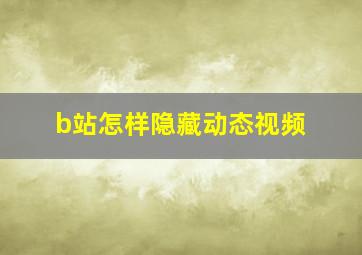 b站怎样隐藏动态视频